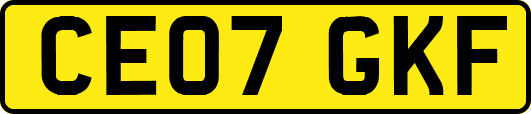 CE07 GKF